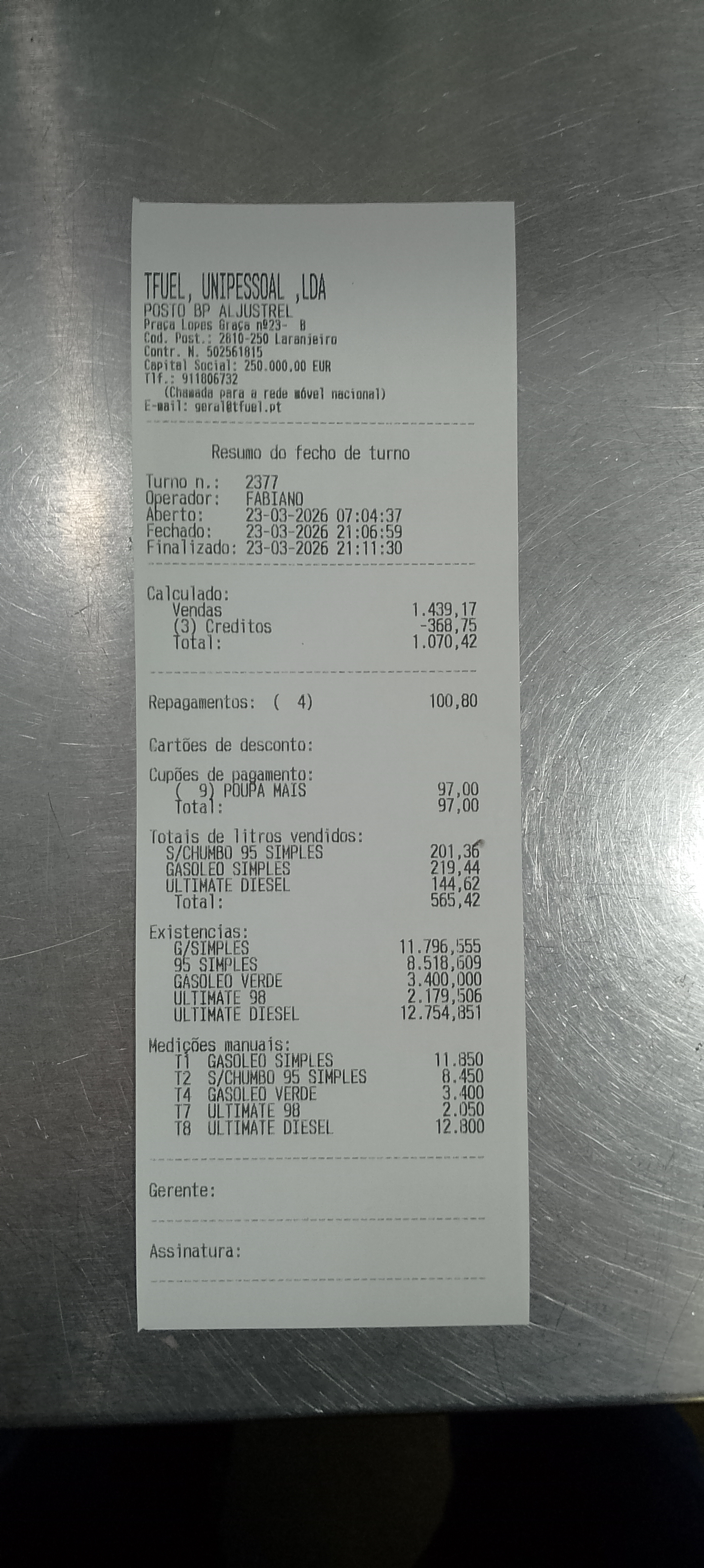 TFUEL, UNIPESSOAL ,LDA
POSTO BP ALJUSTREL
Praça Lopes Graça nº23- B
Cod. Post.: 2810-250 Laranjeiro
Contr. N. 502561815
Capital Social: 250.000,00 EUR
Tlf.: 911806732
(Chamada para a rede móvel nacional)
E-mail: geral@tfuel.pt

Resumo do fecho de turno

Turno n.: 2377
Operador: FABIANO
Aberto: 23-03-2026 07:04:37
Fechado: 23-03-2026 21:06:59
Finalizado: 23-03-2026 21:11:30

Calculado:
Vendas 1.439,17
(3) Creditos -368,75
Total: 1.070,42

Repagamentos: ( 4) 100,80

Cartões de desconto:

Cupões de pagamento:
( 9) POUPA MAIS 97,00
Total: 97,00

Totais de litros vendidos:
S/CHUMBO 95 SIMPLES 201,36
GASOLEO SIMPLES 219,44
ULTIMATE DIESEL 144,62
Total: 565,42

Existencias:
G/SIMPLES 11.796,555
95 SIMPLES 8.518,609
GASOLEO VERDE 3.400,000
ULTIMATE 98 2.179,506
ULTIMATE DIESEL 12.754,851

Medições manuais:
T1 GASOLEO SIMPLES 11.850
T2 S/CHUMBO 95 SIMPLES 8.450
T4 GASOLEO VERDE 3.400
T7 ULTIMATE 98 2.050
T8 ULTIMATE DIESEL 12.800

Gerente:

Assinatura: